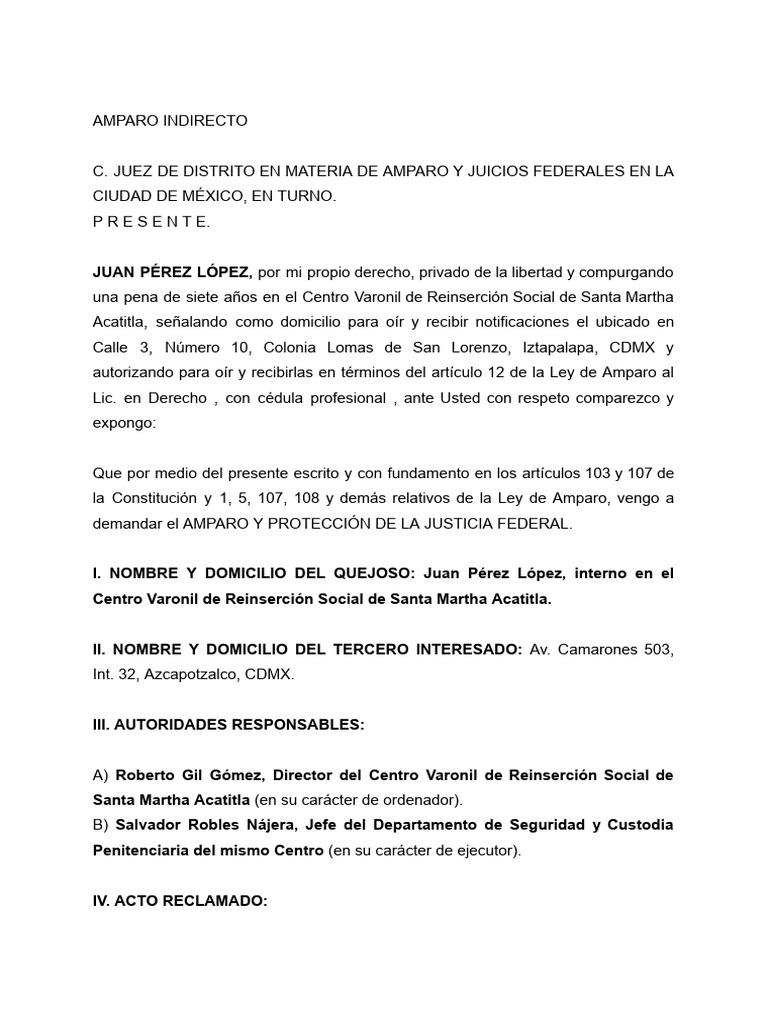 AMPARO INDIRECTO

C. JUEZ DE DISTRITO EN MATERIA DE AMPARO Y JUICIOS FEDERALES EN LA CIUDAD DE MÉXICO, EN TURNO.
P R E S E N T E.

JUAN PÉREZ LÓPEZ, por mi propio derecho, privado de la libertad y compurgando una pena de siete años en el Centro Varonil de Reinserción Social de Santa Martha Acatitla, señalando como domicilio para oír y recibir notificaciones el ubicado en Calle 3, Número 10, Colonia Lomas de San Lorenzo, Iztapalapa, CDMX y autorizando para oír y recibirlas en términos del artículo 12 de la Ley de Amparo al Lic. en Derecho , con cédula profesional , ante Usted con respeto comparezco y expongo:

Que por medio del presente escrito y con fundamento en los artículos 103 y 107 de la Constitución y 1, 5, 107, 108 y demás relativos de la Ley de Amparo, vengo a demandar el AMPARO Y PROTECCIÓN DE LA JUSTICIA FEDERAL.

I. NOMBRE Y DOMICILIO DEL QUEJOSO: Juan Pérez López, interno en el Centro Varonil de Reinserción Social de Santa Martha Acatitla.

II. NOMBRE Y DOMICILIO DEL TERCERO INTERESADO: Av. Camarones 503, Int. 32, Azcapotzalco, CDMX.

III. AUTORIDADES RESPONSABLES:

A) Roberto Gil Gómez, Director del Centro Varonil de Reinserción Social de Santa Martha Acatitla (en su carácter de ordenador).
B) Salvador Robles Nájera, Jefe del Departamento de Seguridad y Custodia Penitenciaria del mismo Centro (en su carácter de ejecutor).

IV. ACTO RECLAMADO: